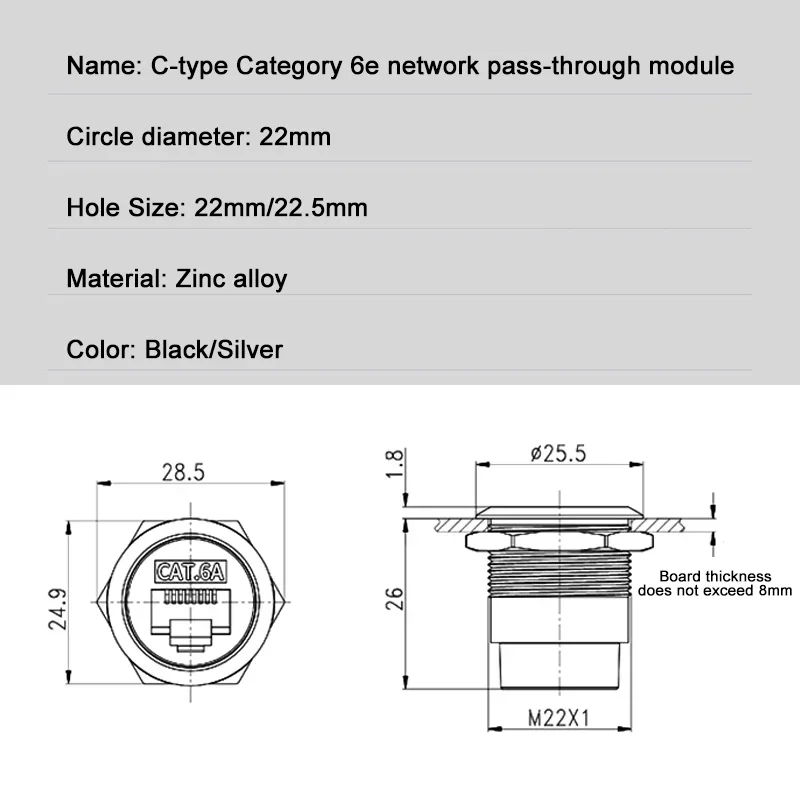 Name: C-type Category 6e network pass-through module

Circle diameter: 22mm

Hole Size: 22mm/22.5mm

Material: Zinc alloy

Color: Black/Silver

28.5

24.9

CAT.6A

1.8

ø25.5

26

Board thickness does not exceed 8mm

M22X1